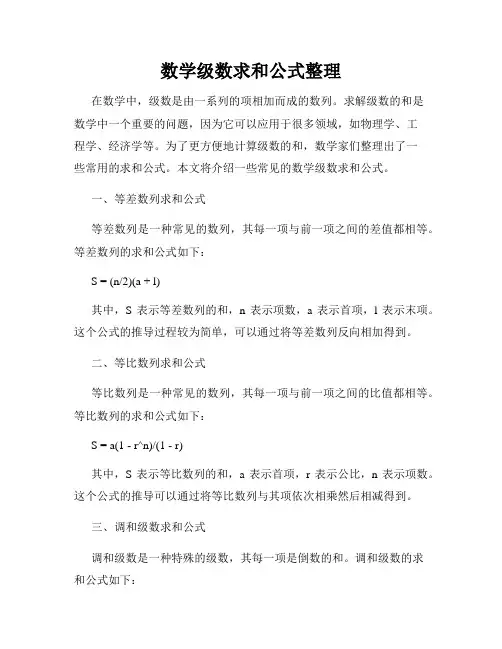 数学级数求和公式整理

在数学中，级数是由一系列的项相加而成的数列。求解级数的和是数学中一个重要的问题，因为它可以应用于很多领域，如物理学、工程学、经济学等。为了更方便地计算级数的和，数学家们整理出了一些常用的求和公式。本文将介绍一些常见的数学级数求和公式。

一、等差数列求和公式

等差数列是一种常见的数列，其每一项与前一项之间的差值都相等。等差数列的求和公式如下：

S = (n/2)(a + l)

其中，S 表示等差数列的和，n 表示项数，a 表示首项，l 表示末项。这个公式的推导过程较为简单，可以通过将等差数列反向相加得到。

二、等比数列求和公式

等比数列是一种常见的数列，其每一项与前一项之间的比值都相等。等比数列的求和公式如下：

S = a(1 - r^n)/(1 - r)

其中，S 表示等比数列的和，a 表示首项，r 表示公比，n 表示项数。这个公式的推导可以通过将等比数列与其项依次相乘然后相减得到。

三、调和级数求和公式

调和级数是一种特殊的级数，其每一项是倒数的和。调和级数的求和公式如下：